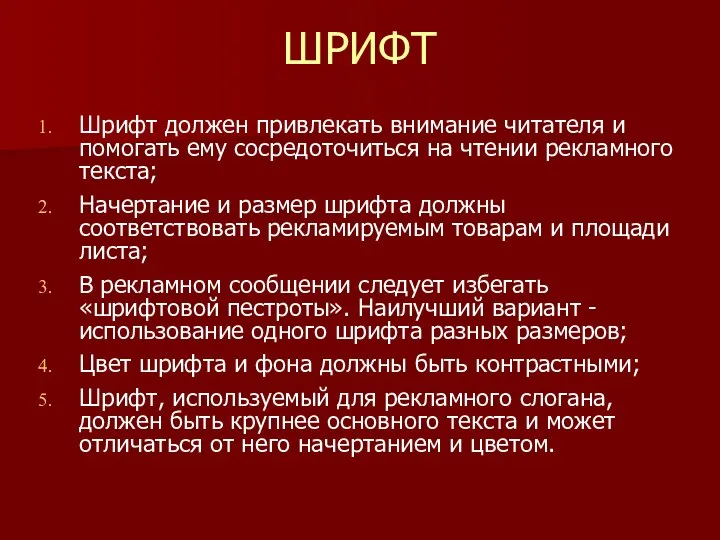 ШРИФТ

1. Шрифт должен привлекать внимание читателя и помогать ему сосредоточиться на чтении рекламного текста;

2. Начертание и размер шрифта должны соответствовать рекламируемым товарам и площади листа;

3. В рекламном сообщении следует избегать «шрифтовой пестроты». Наилучший вариант - использование одного шрифта разных размеров;

4. Цвет шрифта и фона должны быть контрастными;

5. Шрифт, используемый для рекламного слогана, должен быть крупнее основного текста и может отличаться от него начертанием и цветом.